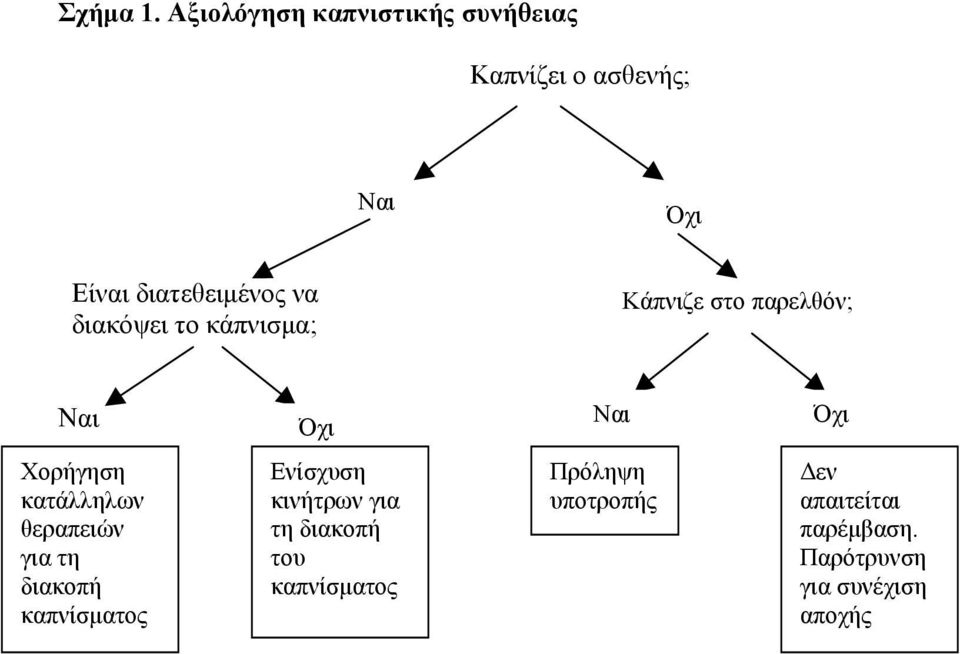 Σχήμα 1. Αξιολόγηση καπνιστικής συνήθειας

Καπνίζει ο ασθενής;

Ναι

Όχι

Είναι διατεθειμένος να διακόψει το κάπνισμα;

Κάπνιζε στο παρελθόν;

Ναι

Όχι

Ναι

Όχι

Χορήγηση κατάλληλων θεραπειών για τη διακοπή καπνίσματος

Ενίσχυση κινήτρων για τη διακοπή του καπνίσματος

Πρόληψη υποτροπής

Δεν απαιτείται παρέμβαση. Παρότρυνση για συνέχιση αποχής